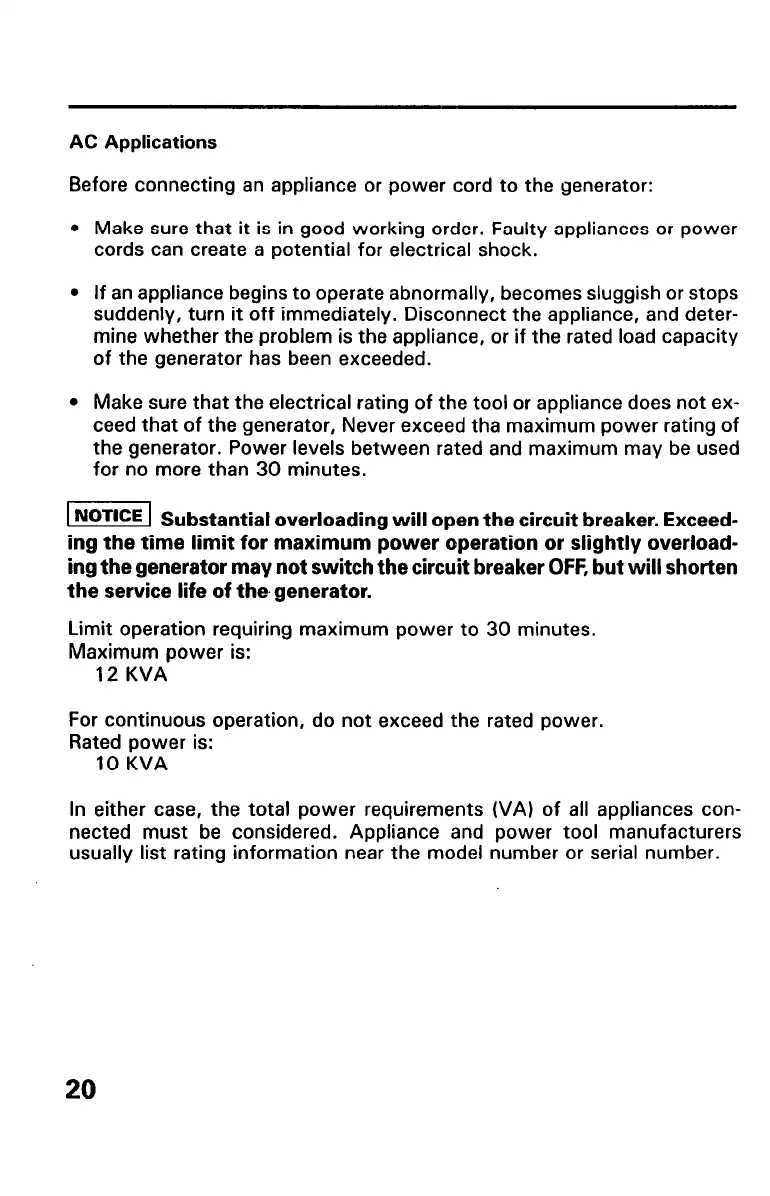 AC Applications

Before connecting an appliance or power cord to the generator:

• Make sure that it is in good working order. Faulty appliances or power cords can create a potential for electrical shock.

• If an appliance begins to operate abnormally, becomes sluggish or stops suddenly, turn it off immediately. Disconnect the appliance, and determine whether the problem is the appliance, or if the rated load capacity of the generator has been exceeded.

• Make sure that the electrical rating of the tool or appliance does not exceed that of the generator, Never exceed tha maximum power rating of the generator. Power levels between rated and maximum may be used for no more than 30 minutes.

NOTICE Substantial overloading will open the circuit breaker. Exceeding the time limit for maximum power operation or slightly overloading the generator may not switch the circuit breaker OFF, but will shorten the service life of the generator.

Limit operation requiring maximum power to 30 minutes.
Maximum power is:
12 KVA

For continuous operation, do not exceed the rated power.
Rated power is:
10 KVA

In either case, the total power requirements (VA) of all appliances connected must be considered. Appliance and power tool manufacturers usually list rating information near the model number or serial number.

20